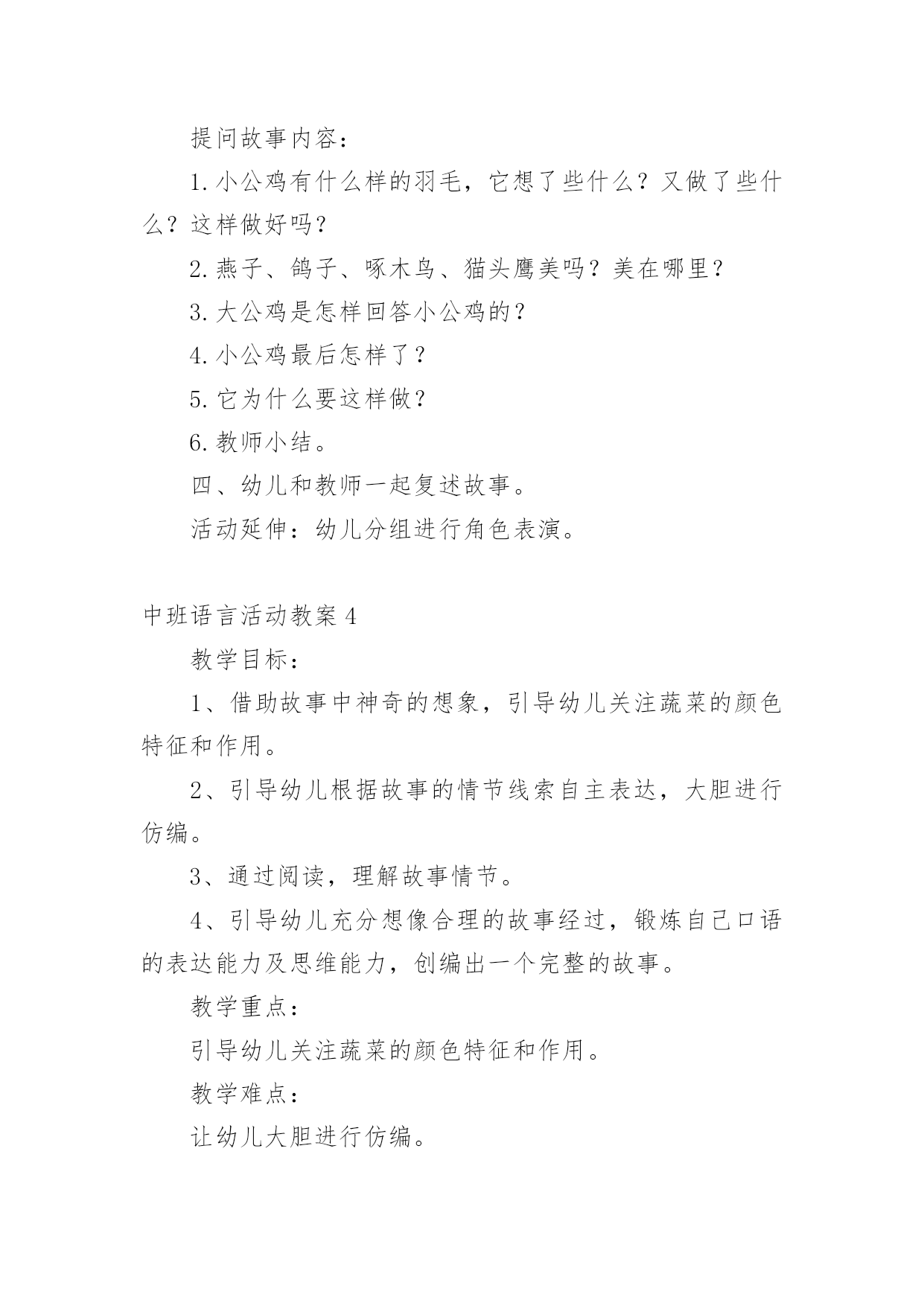 提问故事内容：

1.小公鸡有什么样的羽毛，它想了些什么？又做了些什么？这样做好吗？

2.燕子、鸽子、啄木鸟、猫头鹰美吗？美在哪里？

3.大公鸡是怎样回答小公鸡的？

4.小公鸡最后怎样了？

5.它为什么要这样做？

6.教师小结。

四、幼儿和教师一起复述故事。

活动延伸：幼儿分组进行角色表演。

中班语言活动教案4

教学目标：

1、借助故事中神奇的想象，引导幼儿关注蔬菜的颜色特征和作用。

2、引导幼儿根据故事的情节线索自主表达，大胆进行仿编。

3、通过阅读，理解故事情节。

4、引导幼儿充分想像合理的故事经过，锻炼自己口语的表达能力及思维能力，创编出一个完整的故事。

教学重点：

引导幼儿关注蔬菜的颜色特征和作用。

教学难点：

让幼儿大胆进行仿编。